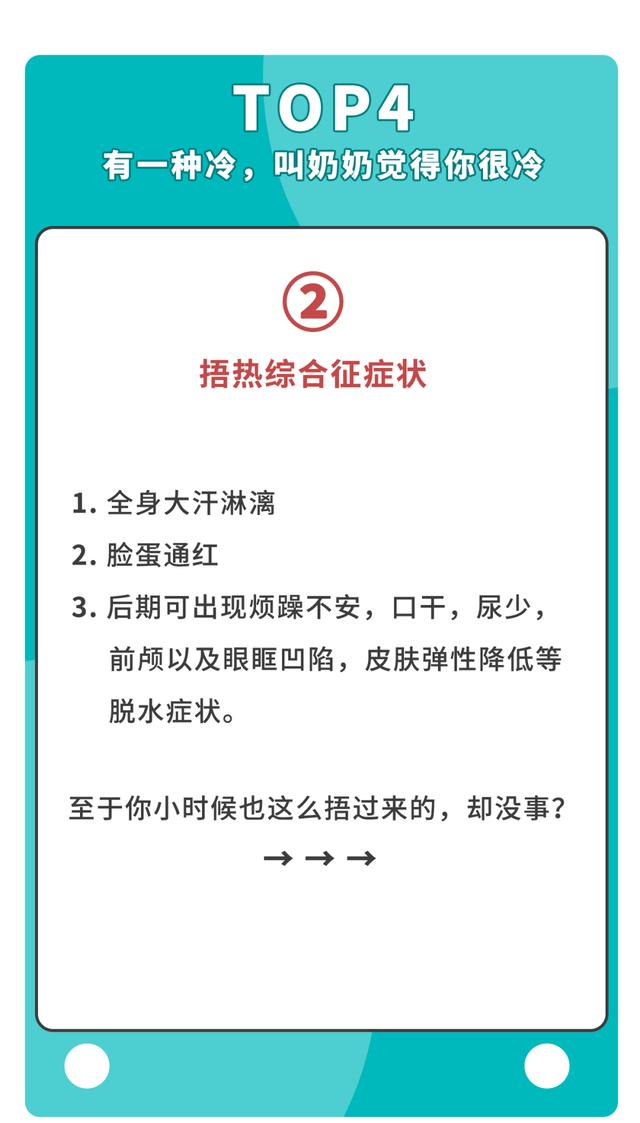 TOP4
有一种冷，叫奶奶觉得你很冷

②
捂热综合征症状

1. 全身大汗淋漓
2. 脸蛋通红
3. 后期可出现烦躁不安，口干，尿少，前颅以及眼眶凹陷，皮肤弹性降低等脱水症状。

至于你小时候也这么捂过来的，却没事？
→ → →